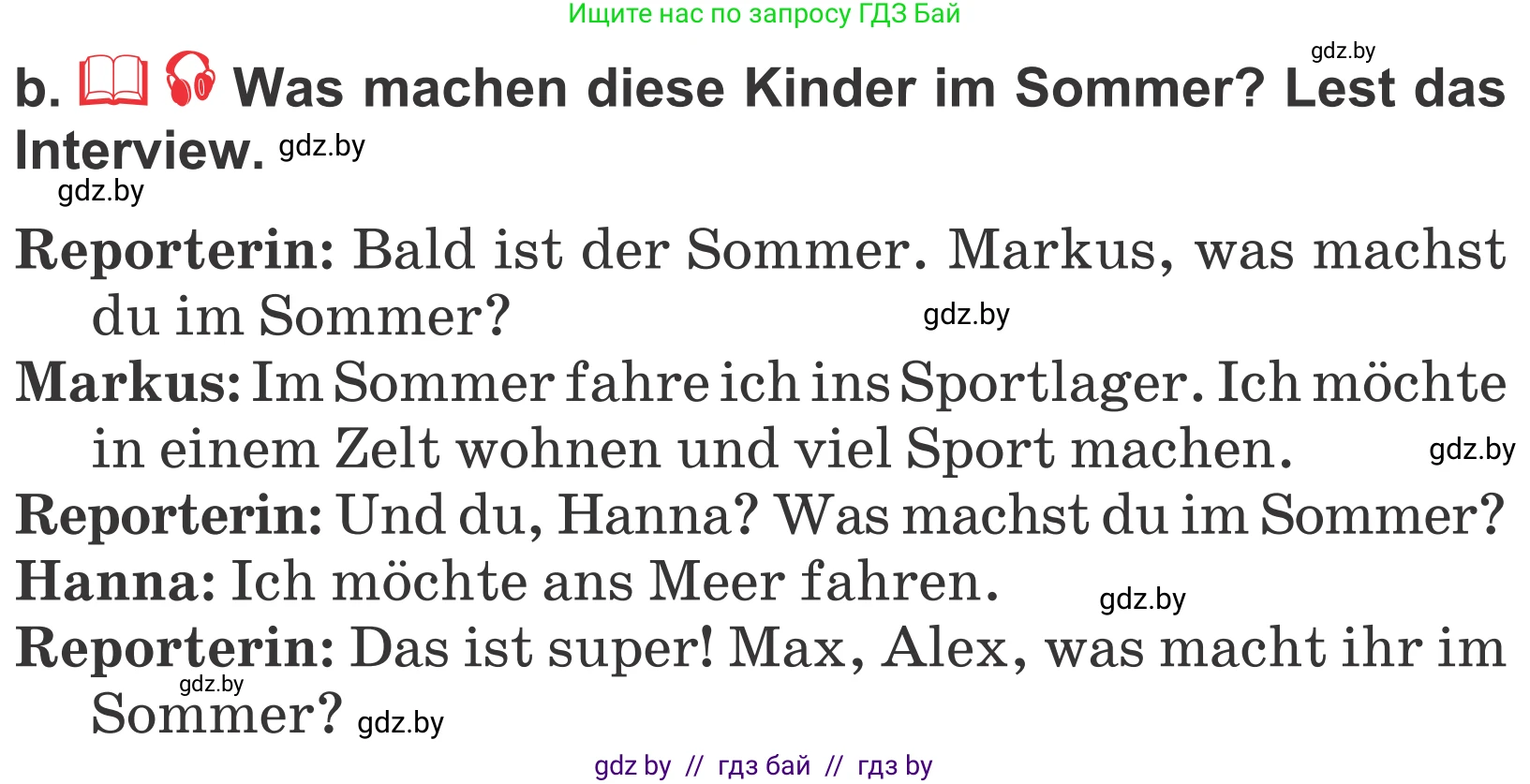 Ищите нас по запросу ГДЗ Бай

gdz.by

b. Was machen diese Kinder im Sommer? Lest das Interview. gdz.by

gdz.by

Reporterin: Bald ist der Sommer. Markus, was machst du im Sommer? gdz.by

Markus: Im Sommer fahre ich ins Sportlager. Ich möchte in einem Zelt wohnen und viel Sport machen. gdz.by

Reporterin: Und du, Hanna? Was machst du im Sommer?

Hanna: Ich möchte ans Meer fahren. gdz.by

Reporterin: Das ist super! Max, Alex, was macht ihr im Sommer? gdz.by gdz.by

gdz by // гдз бай // гдз by